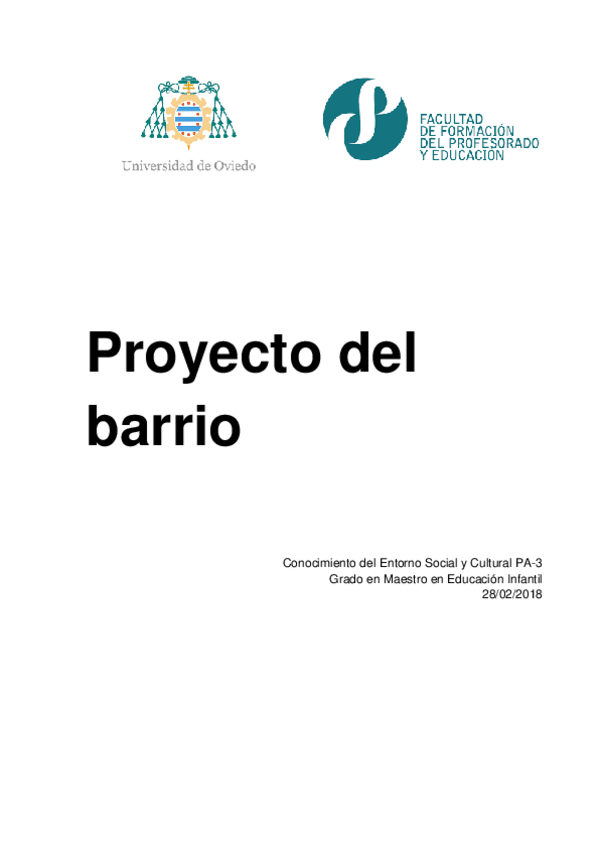 Universidad de Oviedo

FACULTAD
DE FORMACIÓN
DEL PROFESORADO
Y EDUCACIÓN

Proyecto del barrio

Conocimiento del Entorno Social y Cultural PA-3
Grado en Maestro en Educación Infantil
28/02/2018